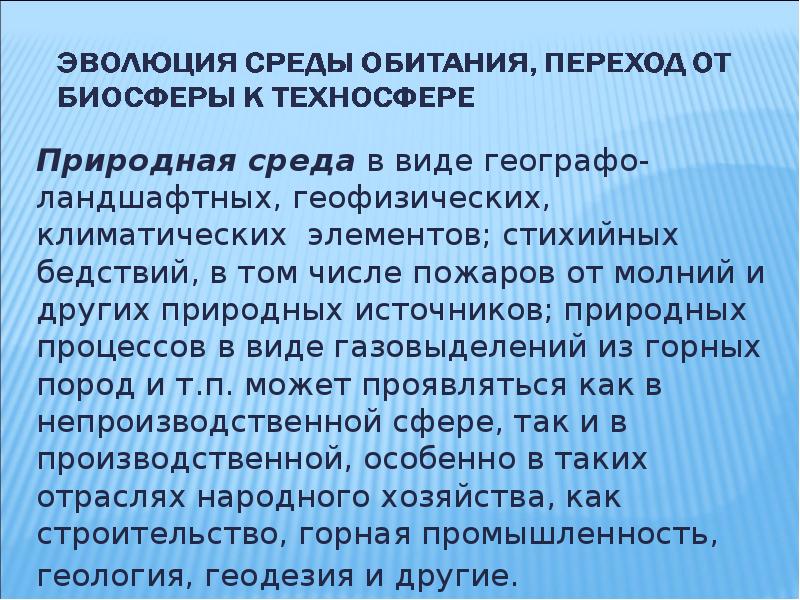 ЭВОЛЮЦИЯ СРЕДЫ ОБИТАНИЯ, ПЕРЕХОД ОТ БИОСФЕРЫ К ТЕХНОСФЕРЕ

Природная среда в виде географо-ландшафтных, геофизических, климатических элементов; стихийных бедствий, в том числе пожаров от молний и других природных источников; природных процессов в виде газовыделений из горных пород и т.п. может проявляться как в непроизводственной сфере, так и в производственной, особенно в таких отраслях народного хозяйства, как строительство, горная промышленность, геология, геодезия и другие.